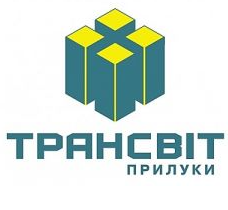 ТРАНСВІТ
ПРИЛУКИ